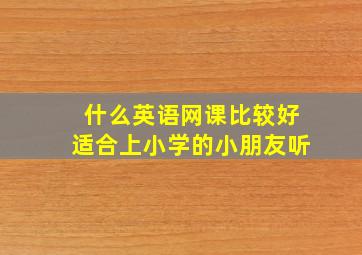 什么英语网课比较好
适合上小学的小朋友听